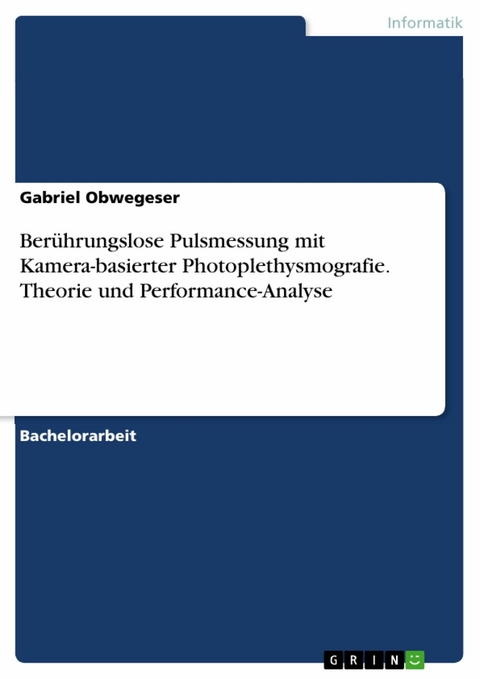 Informatik

Gabriel Obwegeser

Berührungslose Pulsmessung mit Kamera-basierter Photoplethysmografie. Theorie und Performance-Analyse

Bachelorarbeit

GRIN